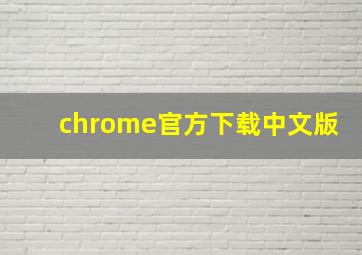 chrome官方下载中文版